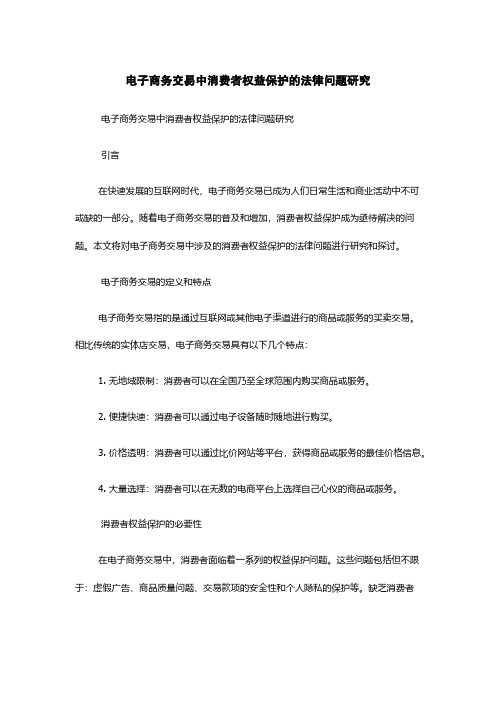 电子商务交易中消费者权益保护的法律问题研究

电子商务交易中消费者权益保护的法律问题研究

引言

在快速发展的互联网时代，电子商务交易已成为人们日常生活和商业活动中不可或缺的一部分。随着电子商务交易的普及和增加，消费者权益保护成为亟待解决的问题。本文将对电子商务交易中涉及的消费者权益保护的法律问题进行研究和探讨。

电子商务交易的定义和特点

电子商务交易指的是通过互联网或其他电子渠道进行的商品或服务的买卖交易。相比传统的实体店交易，电子商务交易具有以下几个特点：

1. 无地域限制：消费者可以在全国乃至全球范围内购买商品或服务。

2. 便捷快速：消费者可以通过电子设备随时随地进行购买。

3. 价格透明：消费者可以通过比价网站等平台，获得商品或服务的最佳价格信息。

4. 大量选择：消费者可以在无数的电商平台上选择自己心仪的商品或服务。

消费者权益保护的必要性

在电子商务交易中，消费者面临着一系列的权益保护问题。这些问题包括但不限于：虚假广告、商品质量问题、交易款项的安全性和个人隐私的保护等。缺乏消费者